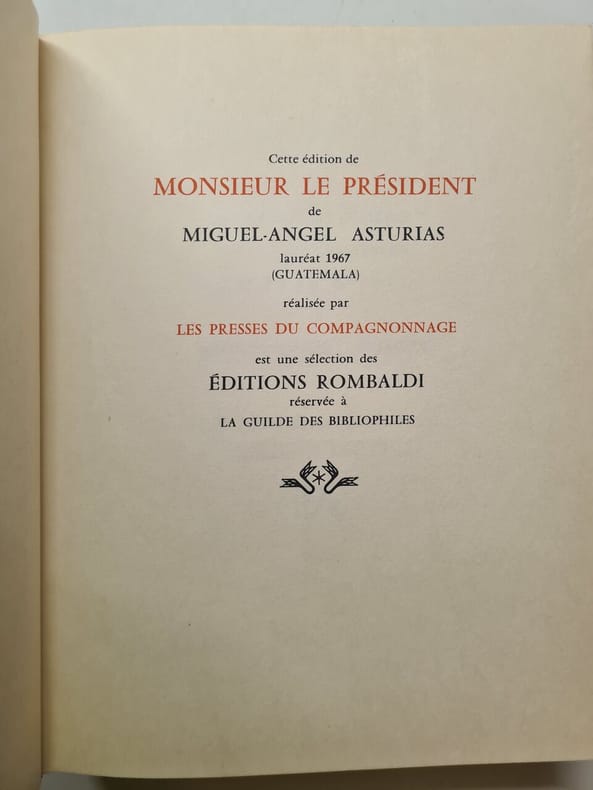 Cette édition de

MONSIEUR LE PRÉSIDENT

de

MIGUEL-ANGEL ASTURIAS

lauréat 1967
(GUATEMALA)

réalisée par

LES PRESSES DU COMPAGNONNAGE

est une sélection des

ÉDITIONS ROMBALDI

réservée à

LA GUILDE DES BIBLIOPHILES